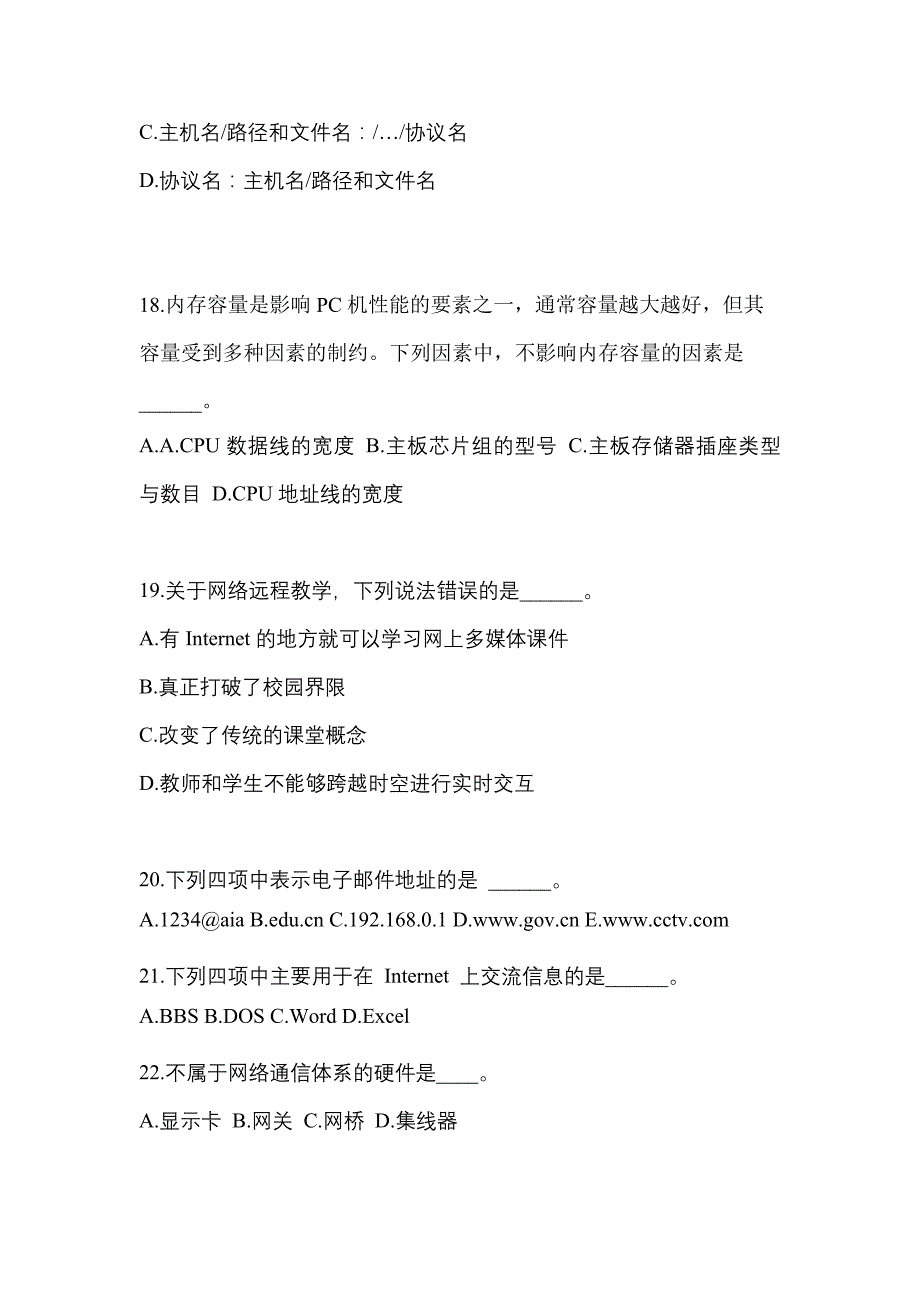 C.主机名/路径和文件名：/…/协议名

D.协议名：主机名/路径和文件名

18.内存容量是影响 PC 机性能的要素之一，通常容量越大越好，但其容量受到多种因素的制约。下列因素中，不影响内存容量的因素是______。

A.A.CPU 数据线的宽度 B.主板芯片组的型号 C.主板存储器插座类型与数目 D.CPU 地址线的宽度

19.关于网络远程教学，下列说法错误的是______。

A.有 Internet 的地方就可以学习网上多媒体课件

B.真正打破了校园界限

C.改变了传统的课堂概念

D.教师和学生不能够跨越时空进行实时交互

20.下列四项中表示电子邮件地址的是 ______。

A.1234@aia B.edu.cn C.192.168.0.1 D.www.gov.cn E.www.cctv.com

21.下列四项中主要用于在 Internet 上交流信息的是______。

A.BBS B.DOS C.Word D.Excel

22.不属于网络通信体系的硬件是____。

A.显示卡 B.网关 C.网桥 D.集线器